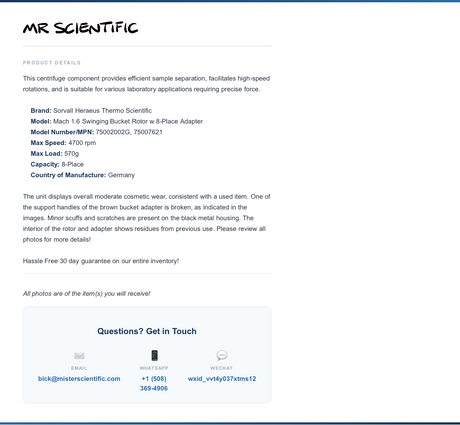 MR SCIENTIFIC

PRODUCT DETAILS

This centrifuge component provides efficient sample separation, facilitates high-speed rotations, and is suitable for various laboratory applications requiring precise force.

Brand: Sorvall Heraeus Thermo Scientific
Model: Mach 1.6 Swinging Bucket Rotor w 8-Place Adapter
Model Number/MPN: 75002002G, 75007621
Max Speed: 4700 rpm
Max Load: 570g
Capacity: 8-Place
Country of Manufacture: Germany

The unit displays overall moderate cosmetic wear, consistent with a used item. One of the support handles of the brown bucket adapter is broken, as indicated in the images. Minor scuffs and scratches are present on the black metal housing. The interior of the rotor and adapter shows residues from previous use. Please review all photos for more details!

Hassle Free 30 day guarantee on our entire inventory!

All photos are of the item(s) you will receive!

Questions? Get in Touch

EMAIL
bick@misterscientific.com

WHATSAPP
+1 (508) 369-4906

WECHAT
wxid_vvt4y037xtms12